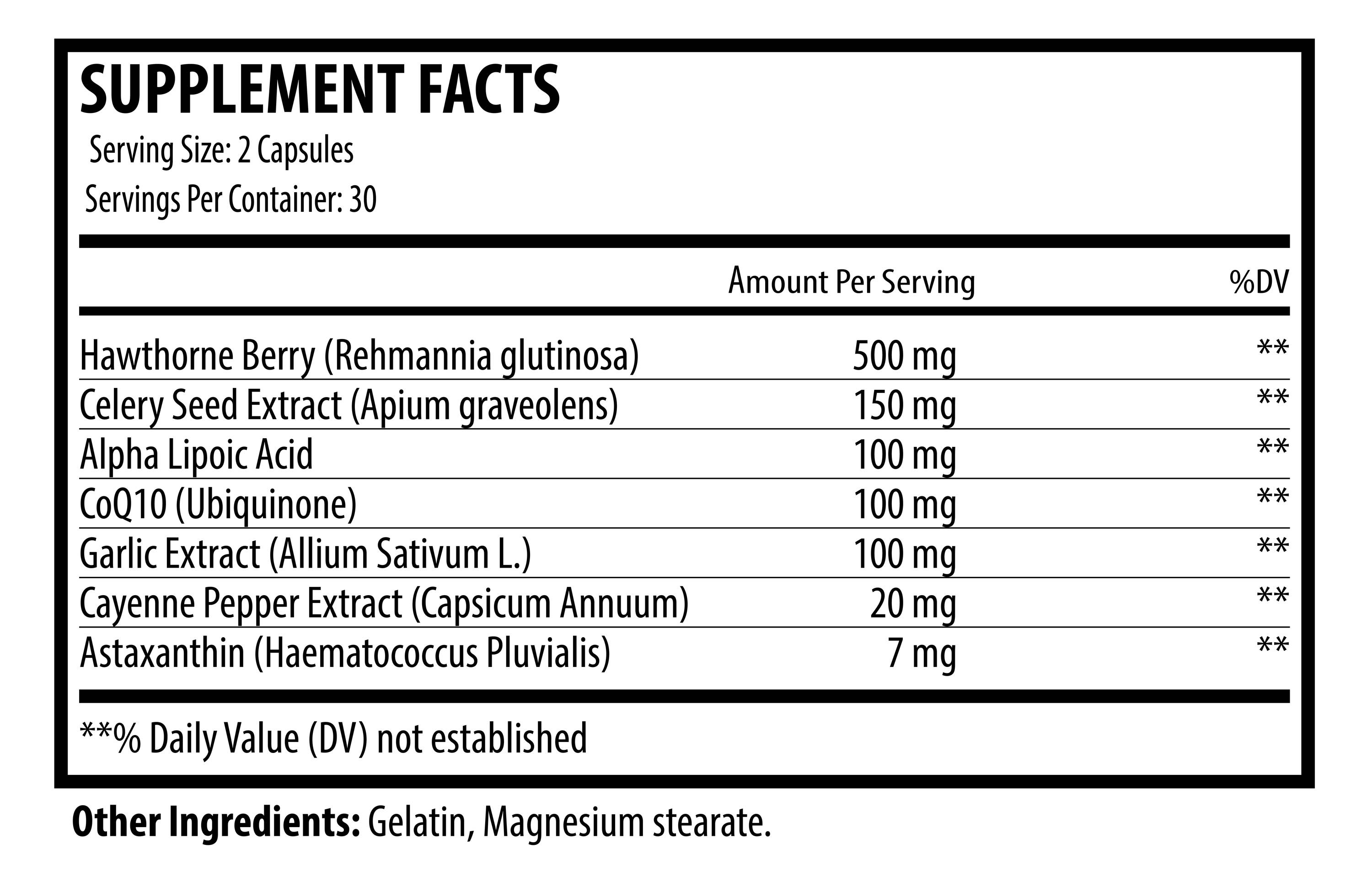 SUPPLEMENT FACTS

Serving Size: 2 Capsules

Servings Per Container: 30

| | Amount Per Serving | %DV |
|---|---|---|
| Hawthorne Berry (Rehmannia glutinosa) | 500 mg | ** |
| Celery Seed Extract (Apium graveolens) | 150 mg | ** |
| Alpha Lipoic Acid | 100 mg | ** |
| CoQ10 (Ubiquinone) | 100 mg | ** |
| Garlic Extract (Allium Sativum L.) | 100 mg | ** |
| Cayenne Pepper Extract (Capsicum Annuum) | 20 mg | ** |
| Astaxanthin (Haematococcus Pluvialis) | 7 mg | ** |

**% Daily Value (DV) not established

Other Ingredients: Gelatin, Magnesium stearate.